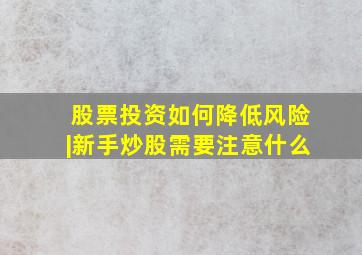 股票投资如何降低风险|新手炒股需要注意什么